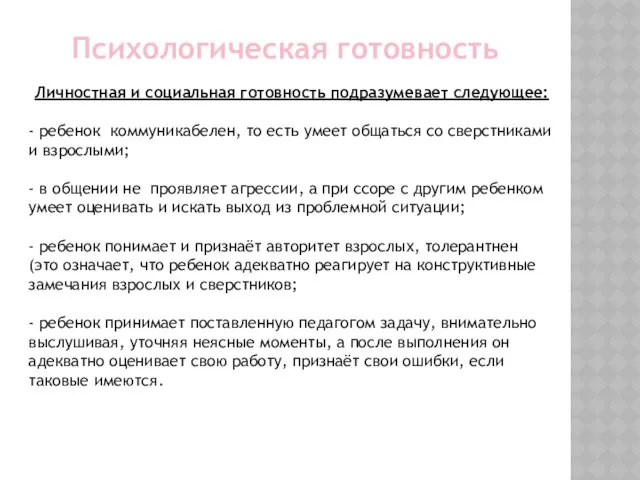 Психологическая готовность

Личностная и социальная готовность подразумевает следующее:

- ребенок коммуникабелен, то есть умеет общаться со сверстниками и взрослыми;

- в общении не проявляет агрессии, а при ссоре с другим ребенком умеет оценивать и искать выход из проблемной ситуации;

- ребенок понимает и признаёт авторитет взрослых, толерантнен (это означает, что ребенок адекватно реагирует на конструктивные замечания взрослых и сверстников;

- ребенок принимает поставленную педагогом задачу, внимательно выслушивая, уточняя неясные моменты, а после выполнения он адекватно оценивает свою работу, признаёт свои ошибки, если таковые имеются.